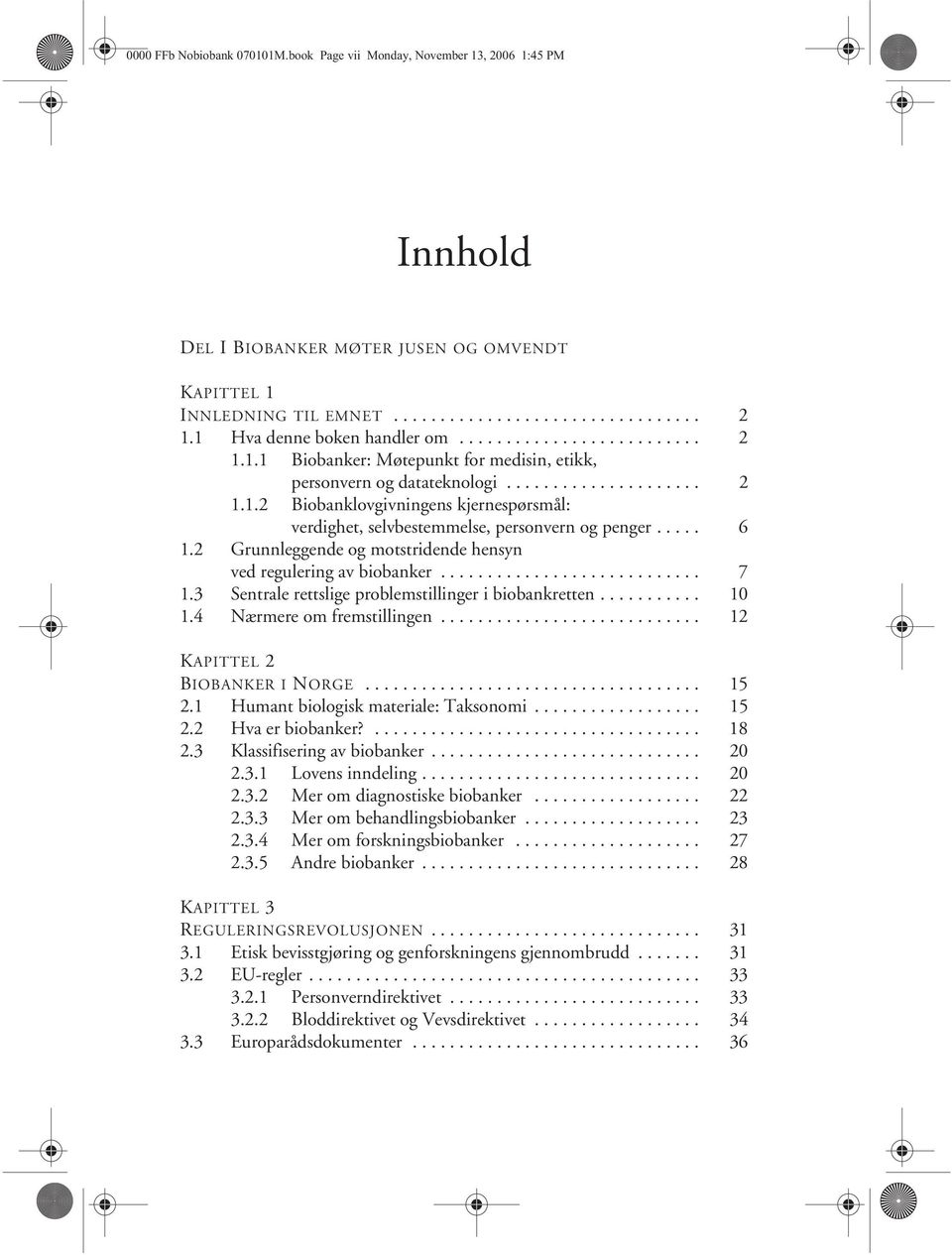 0000 FFb Nobiobank 070101M.book Page vii Monday, November 13, 2006 1:45 PM

Innhold

DEL I BIOBANKER MØTER JUSEN OG OMVENDT

KAPITTEL 1
INNLEDNING TIL EMNET . . . . . . . . . . . . . . . . . . . . . . . . . . . . . . . 2
1.1 Hva denne boken handler om . . . . . . . . . . . . . . . . . . . . . . . . . 2
1.1.1 Biobanker: Møtepunkt for medisin, etikk, personvern og datateknologi . . . . . . . . . . . . . . . . . . . . 2
1.1.2 Biobanklovgivningens kjernespørsmål: verdighet, selvbestemmelse, personvern og penger . . . . . 6
1.2 Grunnleggende og motstridende hensyn ved regulering av biobanker . . . . . . . . . . . . . . . . . . . . . . . . . . . 7
1.3 Sentrale rettslige problemstillinger i biobankretten . . . . . . . . . . . 10
1.4 Nærmere om fremstillingen . . . . . . . . . . . . . . . . . . . . . . . . . . . 12

KAPITTEL 2
BIOBANKER I NORGE . . . . . . . . . . . . . . . . . . . . . . . . . . . . . . . . . . . 15
2.1 Humant biologisk materiale: Taksonomi . . . . . . . . . . . . . . . . . 15
2.2 Hva er biobanker? . . . . . . . . . . . . . . . . . . . . . . . . . . . . . . . . . . 18
2.3 Klassifisering av biobanker . . . . . . . . . . . . . . . . . . . . . . . . . . . . 20
2.3.1 Lovens inndeling . . . . . . . . . . . . . . . . . . . . . . . . . . . . . 20
2.3.2 Mer om diagnostiske biobanker . . . . . . . . . . . . . . . . . 22
2.3.3 Mer om behandlingsbiobanker . . . . . . . . . . . . . . . . . . 23
2.3.4 Mer om forskningsbiobanker . . . . . . . . . . . . . . . . . . . 27
2.3.5 Andre biobanker . . . . . . . . . . . . . . . . . . . . . . . . . . . . . 28

KAPITTEL 3
REGULERINGSREVOLUSJONEN . . . . . . . . . . . . . . . . . . . . . . . . . . . . 31
3.1 Etisk bevisstgjøring og genforskningens gjennombrudd . . . . . . . 31
3.2 EU-regler . . . . . . . . . . . . . . . . . . . . . . . . . . . . . . . . . . . . . . . . . 33
3.2.1 Personverndirektivet . . . . . . . . . . . . . . . . . . . . . . . . . . 33
3.2.2 Bloddirektivet og Vevsdirektivet . . . . . . . . . . . . . . . . . 34
3.3 Europarådsdokumenter . . . . . . . . . . . . . . . . . . . . . . . . . . . . . . 36